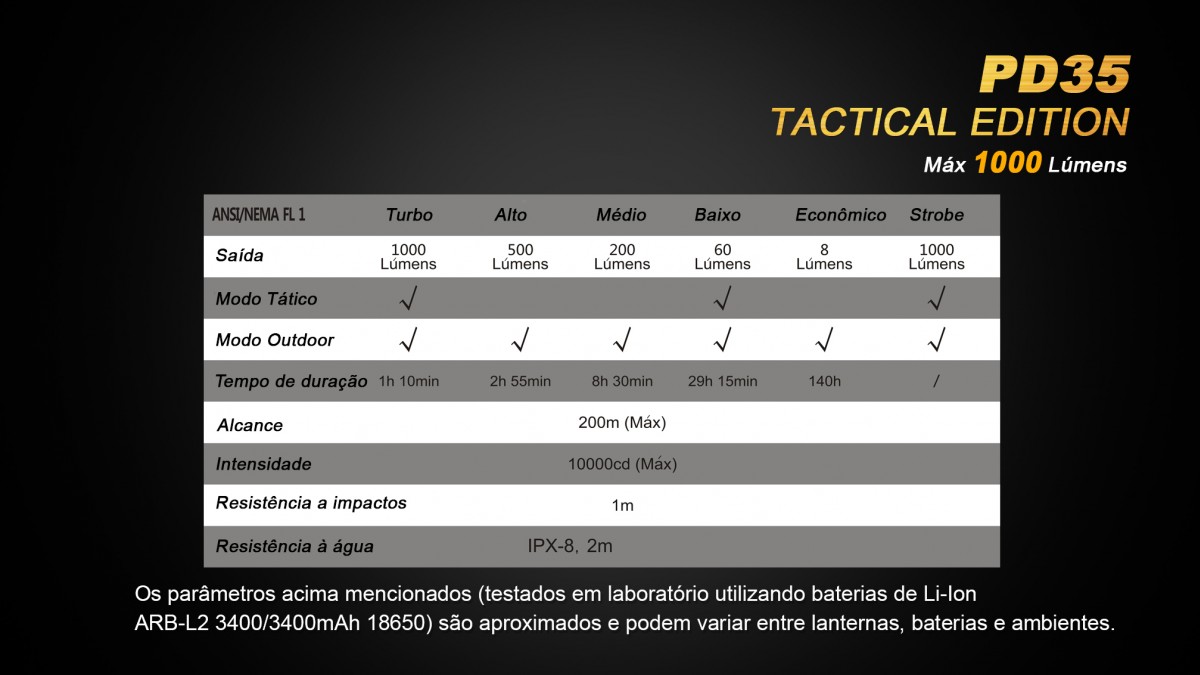 PD35
TACTICAL EDITION
Máx 1000 Lúmens

| ANSI/NEMA FL 1 | Turbo | Alto | Médio | Baixo | Econômico | Strobe |
|---|---|---|---|---|---|---|
| Saída | 1000 Lúmens | 500 Lúmens | 200 Lúmens | 60 Lúmens | 8 Lúmens | 1000 Lúmens |
| Modo Tático | √ | | | √ | | √ |
| Modo Outdoor | √ | √ | √ | √ | √ | √ |
| Tempo de duração | 1h 10min | 2h 55min | 8h 30min | 29h 15min | 140h | / |
| Alcance | 200m (Máx) | | | | | |
| Intensidade | 10000cd (Máx) | | | | | |
| Resistência a impactos | 1m | | | | | |
| Resistência à água | IPX-8, 2m | | | | | |

Os parâmetros acima mencionados (testados em laboratório utilizando baterias de Li-Ion ARB-L2 3400/3400mAh 18650) são aproximados e podem variar entre lanternas, baterias e ambientes.